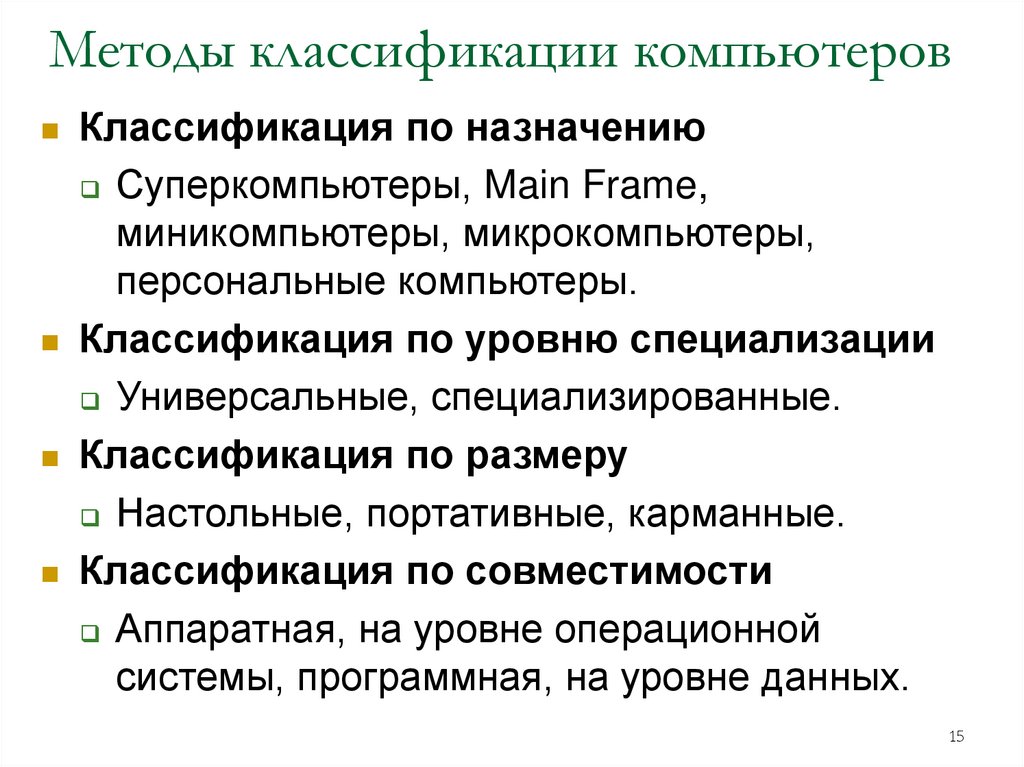 Методы классификации компьютеров

Классификация по назначению

Суперкомпьютеры, Main Frame, миникомпьютеры, микрокомпьютеры, персональные компьютеры.

Классификация по уровню специализации

Универсальные, специализированные.

Классификация по размеру

Настольные, портативные, карманные.

Классификация по совместимости

Аппаратная, на уровне операционной системы, программная, на уровне данных.

15